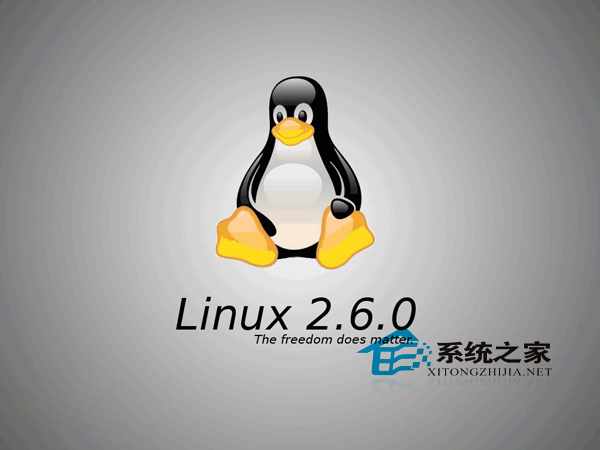 Linux 2.6.0
The freedom does matter.

系统之家
XITONGZHIJIA.NET